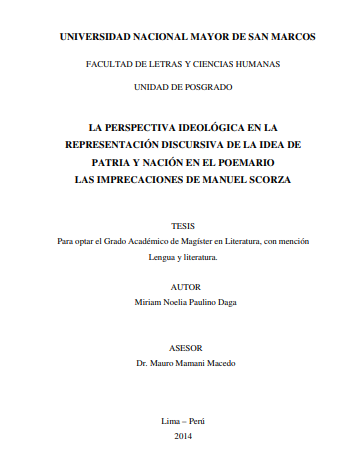 UNIVERSIDAD NACIONAL MAYOR DE SAN MARCOS

FACULTAD DE LETRAS Y CIENCIAS HUMANAS

UNIDAD DE POSGRADO

LA PERSPECTIVA IDEOLÓGICA EN LA REPRESENTACIÓN DISCURSIVA DE LA IDEA DE PATRIA Y NACIÓN EN EL POEMARIO LAS IMPRECACIONES DE MANUEL SCORZA

TESIS

Para optar el Grado Académico de Magíster en Literatura, con mención Lengua y literatura.

AUTOR

Miriam Noelia Paulino Daga

ASESOR

Dr. Mauro Mamani Macedo

Lima – Perú

2014